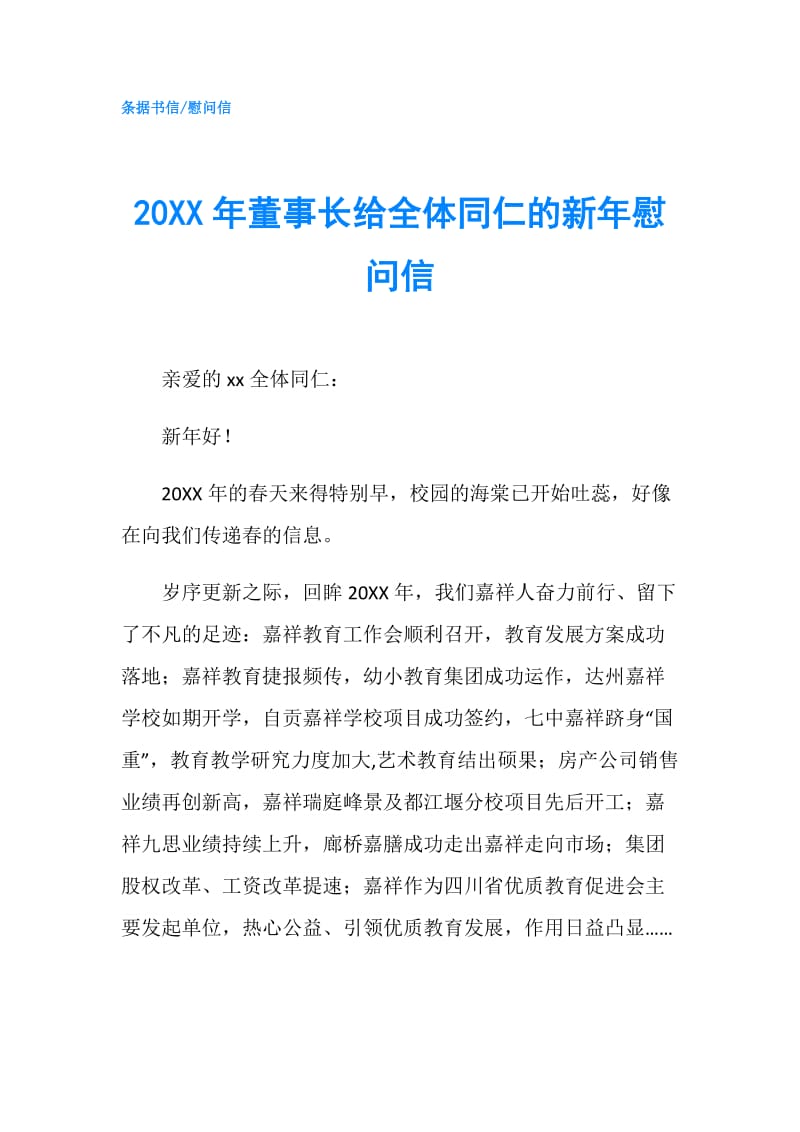 条据书信/慰问信

20XX 年董事长给全体同仁的新年慰问信

亲爱的 xx 全体同仁：

新年好！

20XX 年的春天来得特别早，校园的海棠已开始吐蕊，好像在向我们传递春的信息。

岁序更新之际，回眸 20XX 年，我们嘉祥人奋力前行、留下了不凡的足迹：嘉祥教育工作会顺利召开，教育发展方案成功落地；嘉祥教育捷报频传，幼小教育集团成功运作，达州嘉祥学校如期开学，自贡嘉祥学校项目成功签约，七中嘉祥跻身“国重”，教育教学研究力度加大,艺术教育结出硕果；房产公司销售业绩再创新高，嘉祥瑞庭峰景及都江堰分校项目先后开工；嘉祥九思业绩持续上升，廊桥嘉膳成功走出嘉祥走向市场；集团股权改革、工资改革提速；嘉祥作为四川省优质教育促进会主要发起单位，热心公益、引领优质教育发展，作用日益凸显……